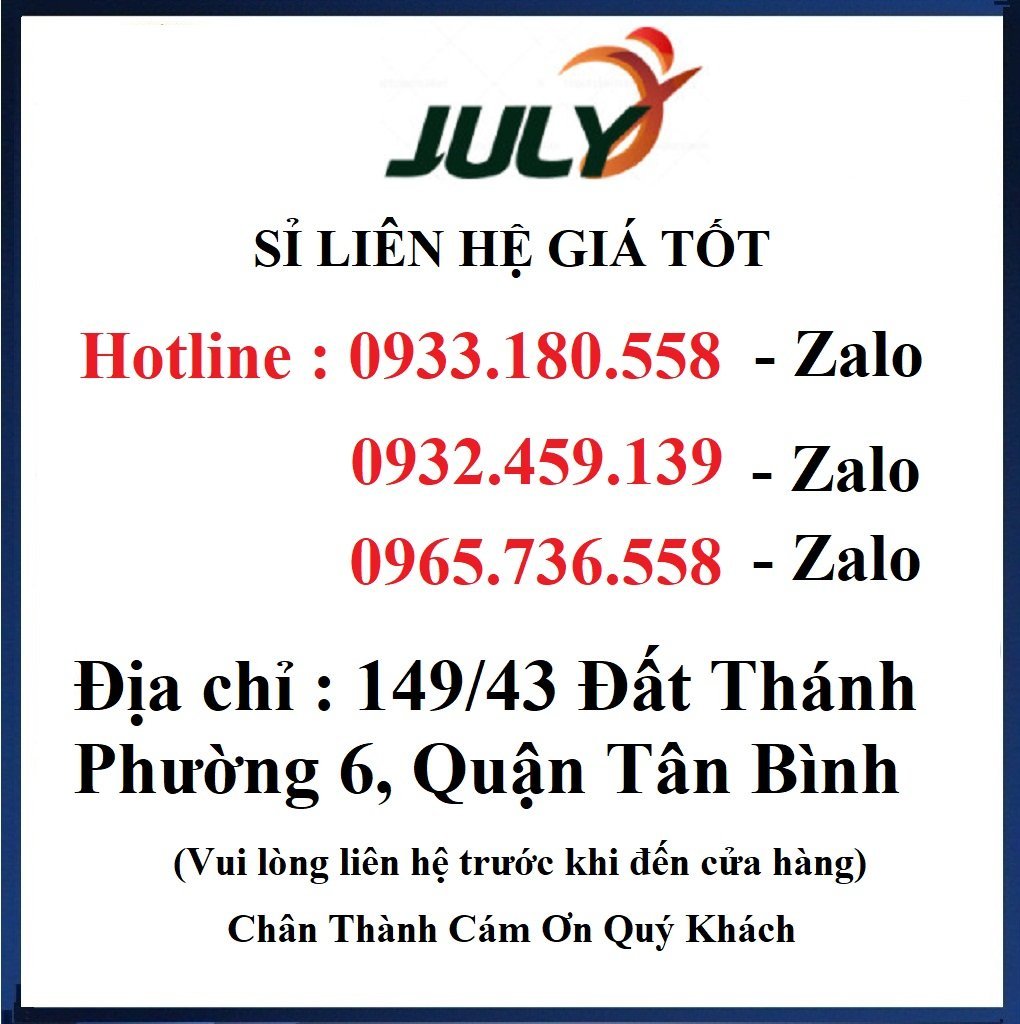 JULY

SỈ LIÊN HỆ GIÁ TỐT

Hotline : 0933.180.558 - Zalo

0932.459.139 - Zalo

0965.736.558 - Zalo

Địa chỉ : 149/43 Đất Thánh Phường 6, Quận Tân Bình

(Vui lòng liên hệ trước khi đến cửa hàng)

Chân Thành Cám Ơn Quý Khách